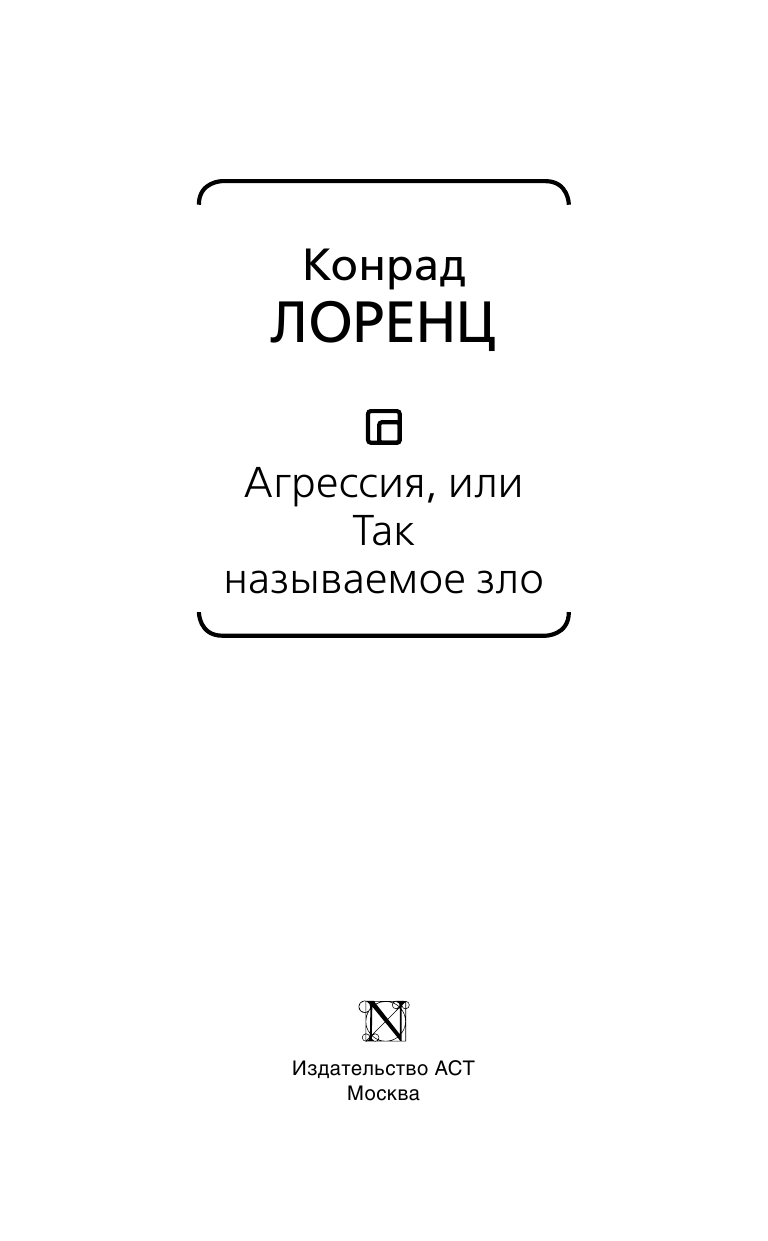 Конрад
ЛОРЕНЦ

Агрессия, или
Так
называемое зло

N

Издательство АСТ
Москва